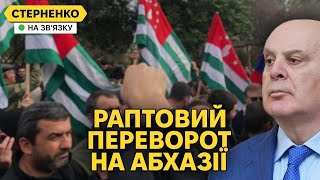 СТЕРНЕНКО
НА ЗВ'ЯЗКУ

РАПТОВИЙ ПЕРЕВОРОТ НА АБХАЗІЇ